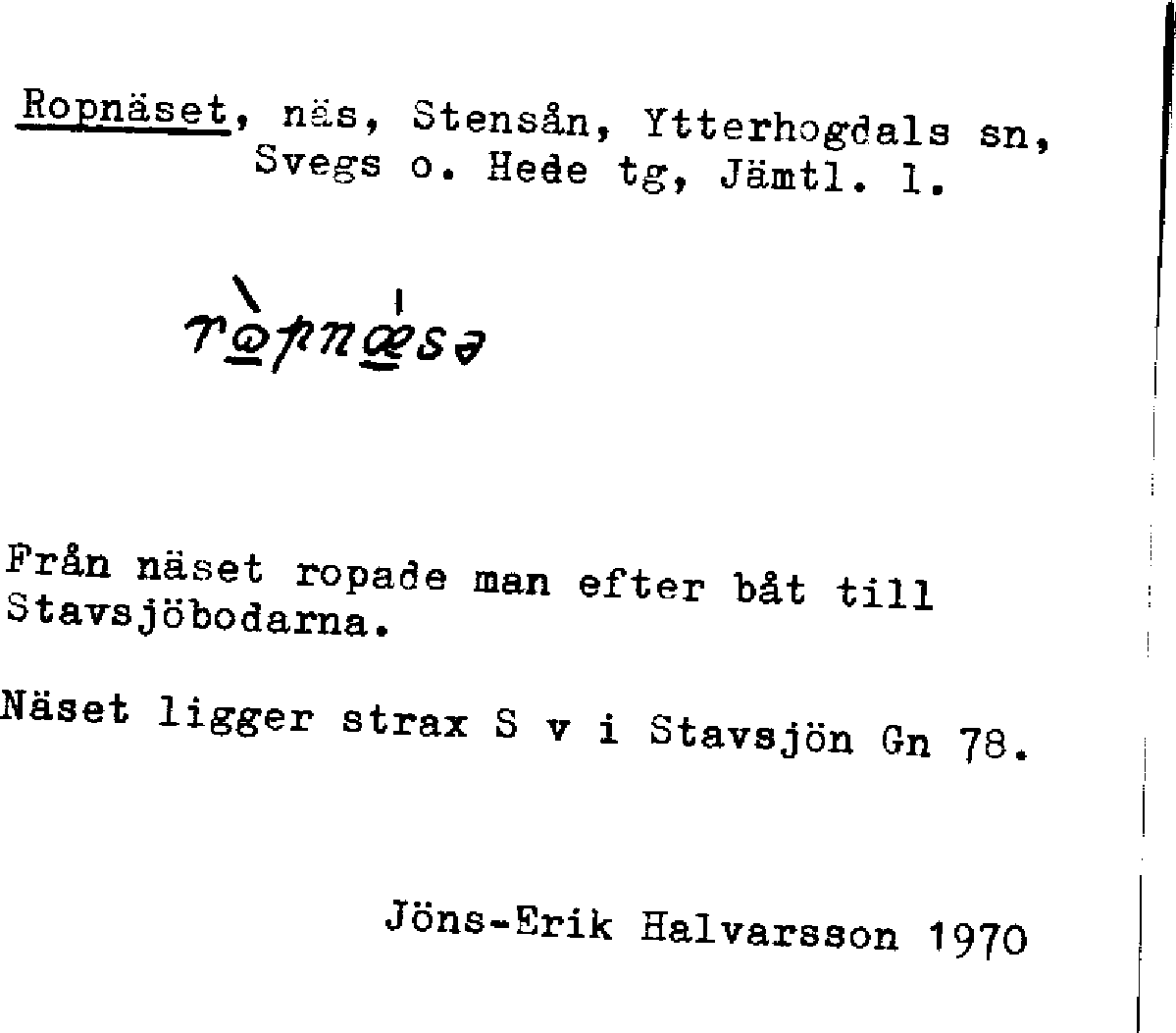 Ropnäset, näs, Stensån, Ytterhogdals sn, Svegs o. Hede tg, Jämtl. l.

rò̱pnǽ̱sə

Från näset ropade man efter båt till Stavsjöbodarna.

Näset ligger strax S v i Stavsjön Gn 78.

Jöns-Erik Halvarsson 1970